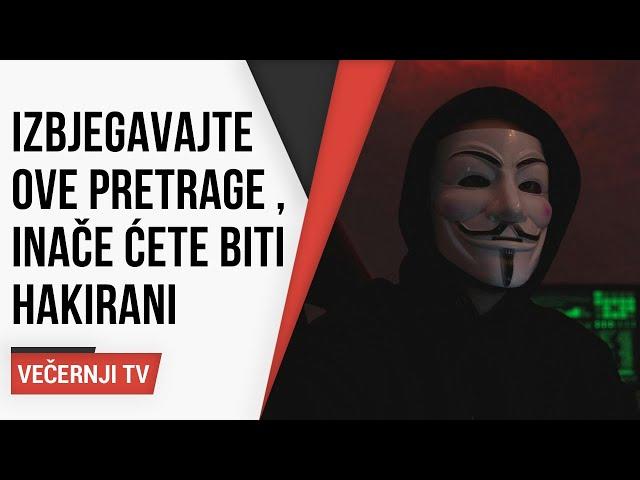 IZBJEGAVAJTE OVE PRETRAGE , INAČE ĆETE BITI HAKIRANI

VEČERNJI TV